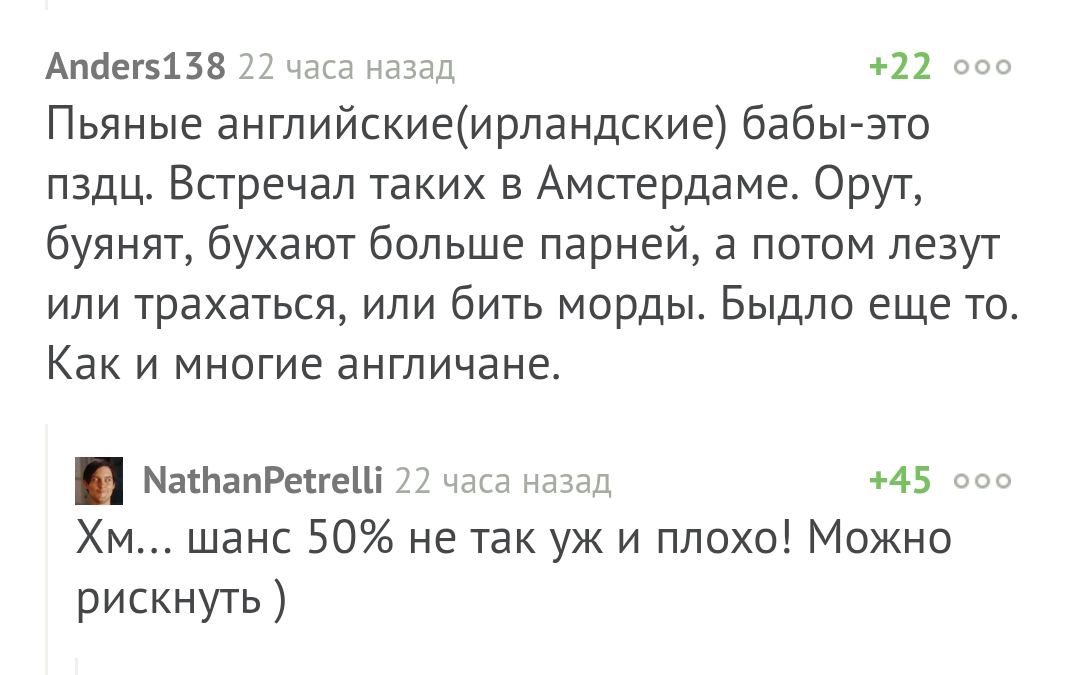 Anders138 22 часа назад +22

Пьяные английские(ирландские) бабы-это пздц. Встречал таких в Амстердаме. Орут, буянят, бухают больше парней, а потом лезут или трахаться, или бить морды. Быдло еще то. Как и многие англичане.

NathanPetrelli 22 часа назад +45

Хм... шанс 50% не так уж и плохо! Можно рискнуть )